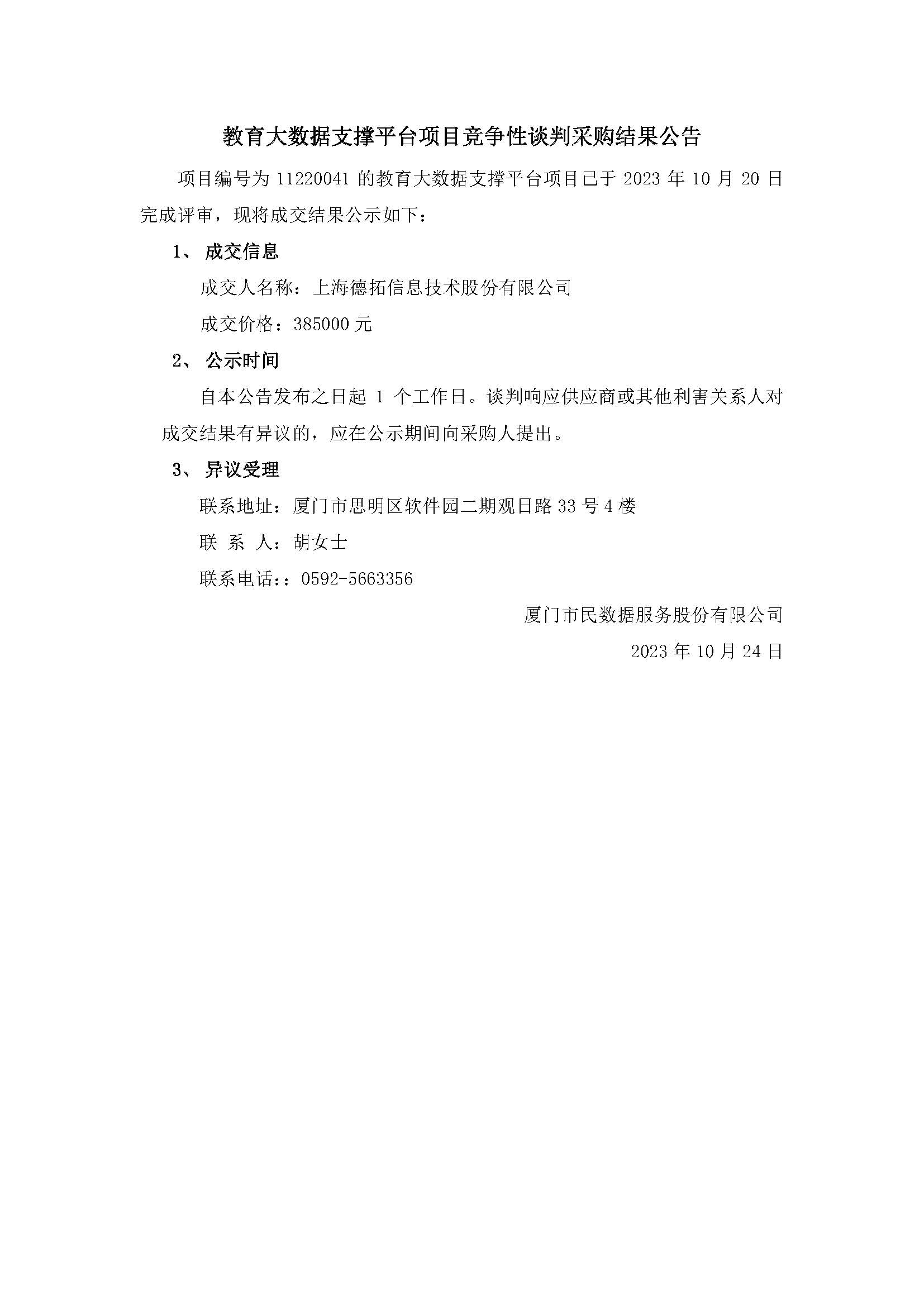 教育大数据支撑平台项目竞争性谈判采购结果公告

项目编号为 11220041 的教育大数据支撑平台项目已于 2023 年 10 月 20 日完成评审，现将成交结果公示如下：

1、 成交信息

成交人名称：上海德拓信息技术股份有限公司

成交价格：385000 元

2、 公示时间

自本公告发布之日起 1 个工作日。谈判响应供应商或其他利害关系人对成交结果有异议的，应在公示期间向采购人提出。

3、 异议受理

联系地址：厦门市思明区软件园二期观日路 33 号 4 楼

联 系 人：胡女士

联系电话：：0592-5663356

厦门市民数据服务股份有限公司

2023 年 10 月 24 日